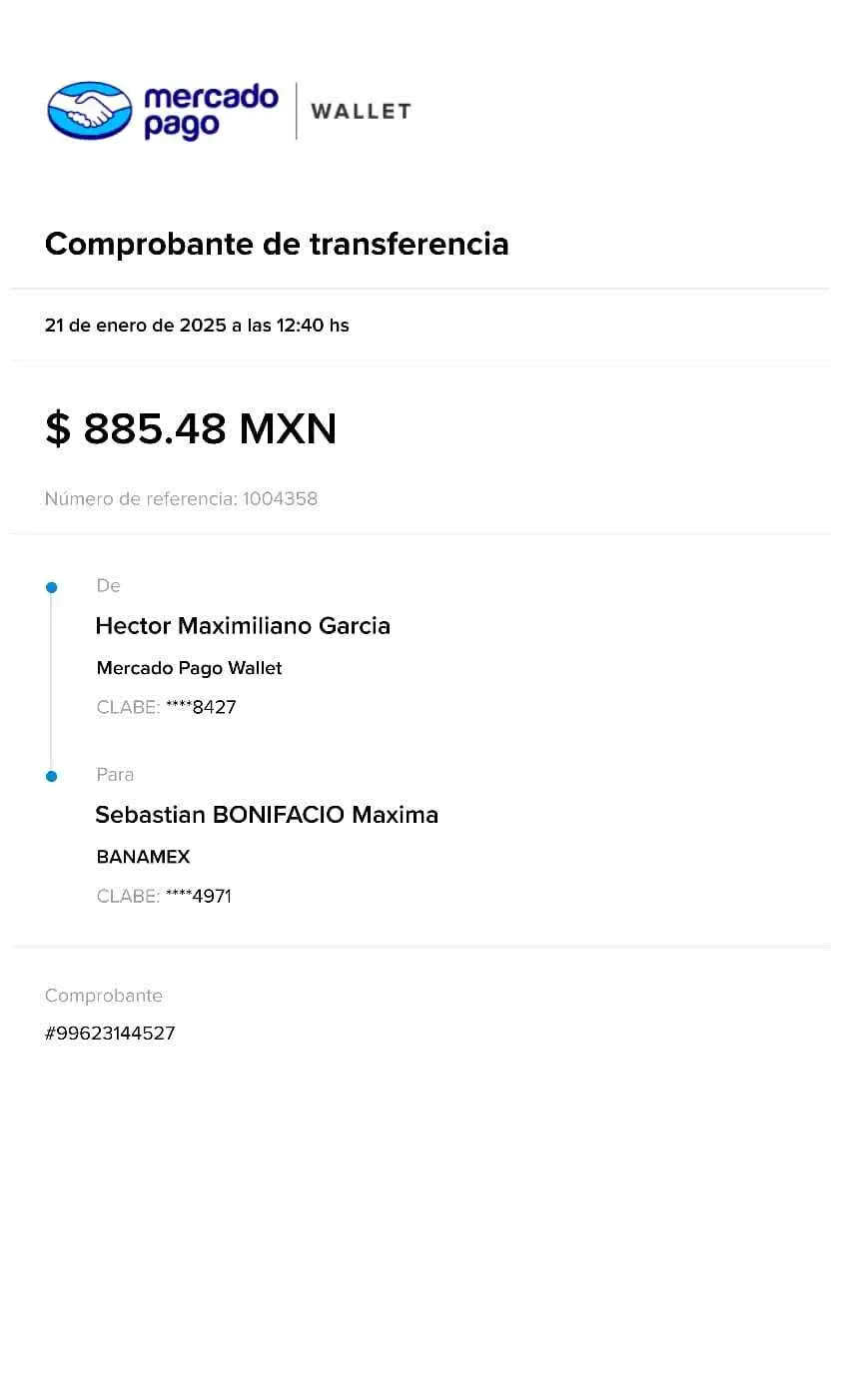 mercado pago | WALLET

Comprobante de transferencia

21 de enero de 2025 a las 12:40 hs

$ 885.48 MXN

Número de referencia: 1004358

De

Hector Maximiliano Garcia

Mercado Pago Wallet

CLABE: ****8427

Para

Sebastian BONIFACIO Maxima

BANAMEX

CLABE: ****4971

Comprobante

#99623144527